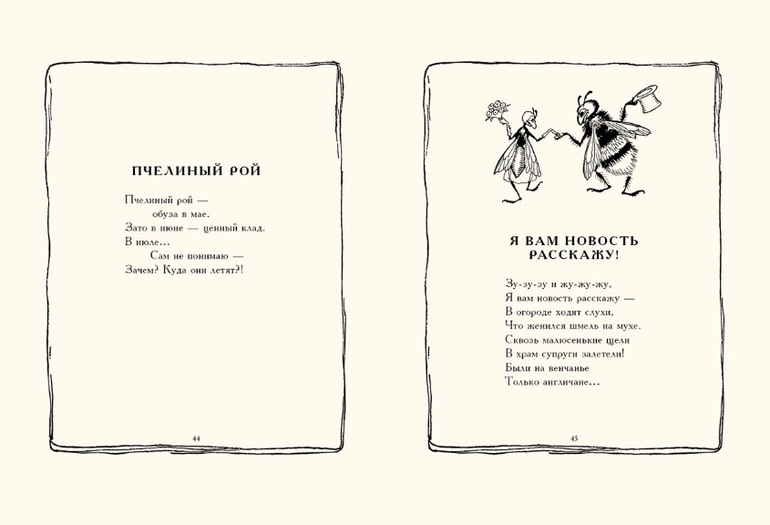 ПЧЕЛИНЫЙ РОЙ

Пчелиный рой —
обуза в мае.
Зато в июне — ценный клад.
В июле...
Сам не понимаю —
Зачем? Куда они летят?!

44

Я ВАМ НОВОСТЬ РАССКАЖУ!

Зу-зу-зу и жу-жу-жу,
Я вам новость расскажу —
В огороде ходят слухи,
Что женился шмель на мухе.
Сквозь малюсенькие щели
В храм супруги залетели!
Были на венчанье
Только англичане...

45